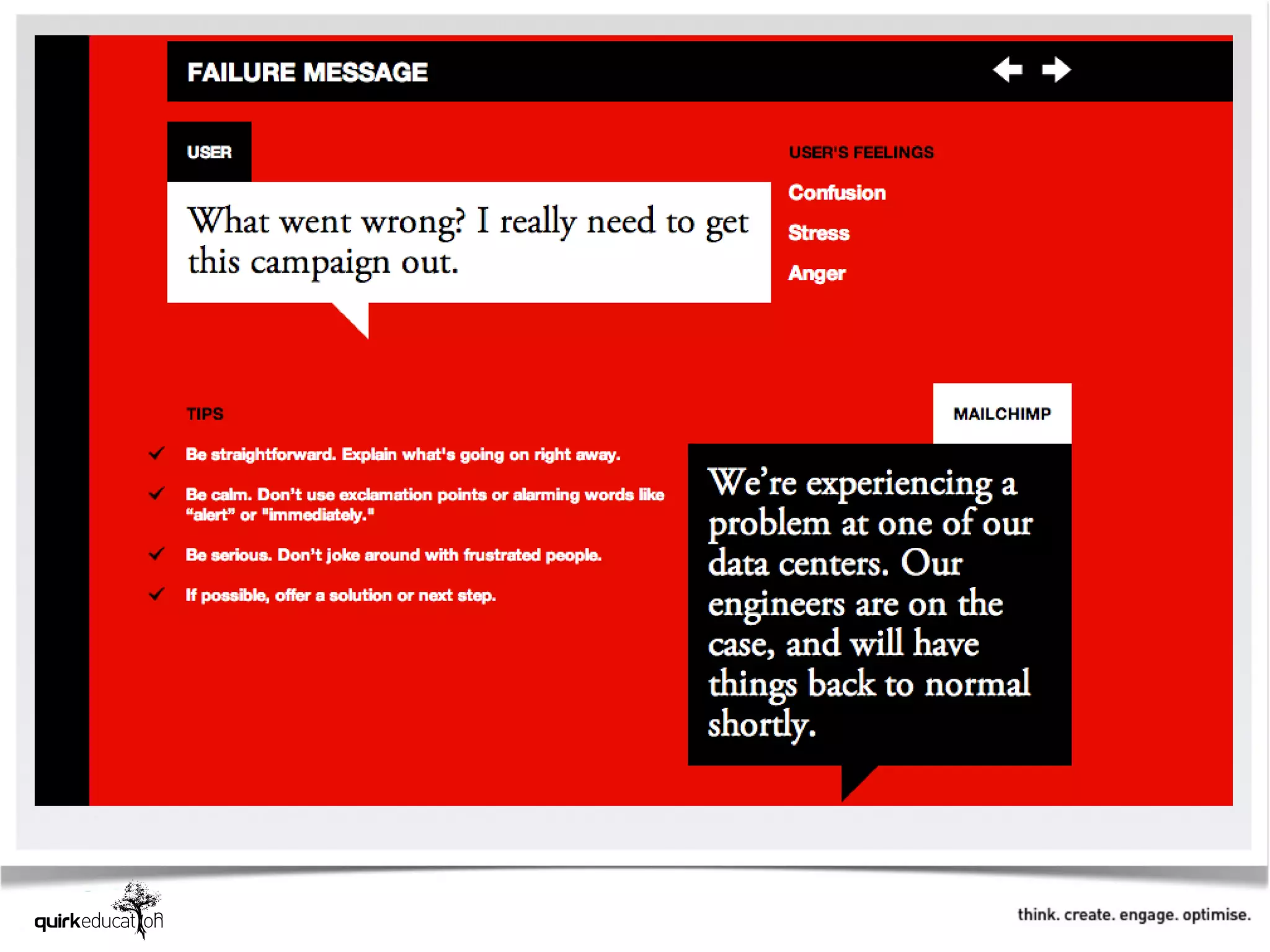 FAILURE MESSAGE

USER

What went wrong? I really need to get this campaign out.

USER'S FEELINGS

Confusion

Stress

Anger

TIPS

Be straightforward. Explain what's going on right away.

Be calm. Don't use exclamation points or alarming words like "alert" or "immediately."

Be serious. Don't joke around with frustrated people.

If possible, offer a solution or next step.

MAILCHIMP

We're experiencing a problem at one of our data centers. Our engineers are on the case, and will have things back to normal shortly.

quirkeducation

think. create. engage. optimise.